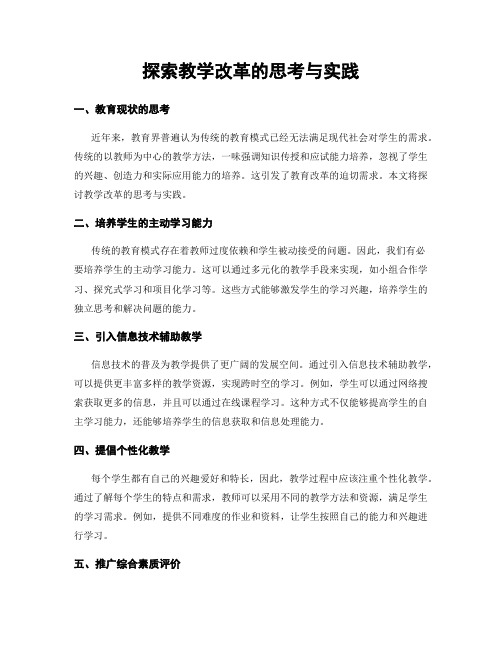 探索教学改革的思考与实践

一、教育现状的思考

近年来，教育界普遍认为传统的教育模式已经无法满足现代社会对学生的需求。传统的以教师为中心的教学方法，一味强调知识传授和应试能力培养，忽视了学生的兴趣、创造力和实际应用能力的培养。这引发了教育改革的迫切需求。本文将探讨教学改革的思考与实践。

二、培养学生的主动学习能力

传统的教育模式存在着教师过度依赖和学生被动接受的问题。因此，我们有必要培养学生的主动学习能力。这可以通过多元化的教学手段来实现，如小组合作学习、探究式学习和项目化学习等。这些方式能够激发学生的学习兴趣，培养学生的独立思考和解决问题的能力。

三、引入信息技术辅助教学

信息技术的普及为教学提供了更广阔的发展空间。通过引入信息技术辅助教学，可以提供更丰富多样的教学资源，实现跨时空的学习。例如，学生可以通过网络搜索获取更多的信息，并且可以通过在线课程学习。这种方式不仅能够提高学生的自主学习能力，还能够培养学生的信息获取和信息处理能力。

四、提倡个性化教学

每个学生都有自己的兴趣爱好和特长，因此，教学过程中应该注重个性化教学。通过了解每个学生的特点和需求，教师可以采用不同的教学方法和资源，满足学生的学习需求。例如，提供不同难度的作业和资料，让学生按照自己的能力和兴趣进行学习。

五、推广综合素质评价